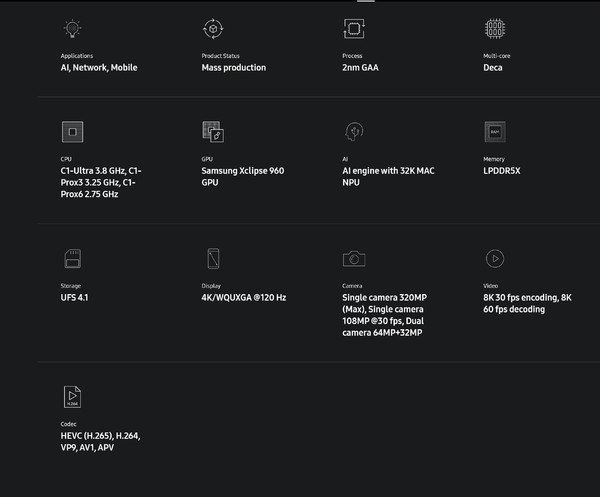 Applications
AI, Network, Mobile

Product Status
Mass production

Process
2nm GAA

Multi-core
Deca

CPU
C1-Ultra 3.8 GHz, C1-Prox3 3.25 GHz, C1-Prox6 2.75 GHz

GPU
Samsung Xclipse 960 GPU

AI
AI engine with 32K MAC NPU

RAM

Memory
LPDDR5X

Storage
UFS 4.1

Display
4K/WQUXGA @120 Hz

Camera
Single camera 320MP (Max), Single camera 108MP @30 fps, Dual camera 64MP+32MP

Video
8K 30 fps encoding, 8K 60 fps decoding

H.264

Codec
HEVC (H.265), H.264, VP9, AV1, APV